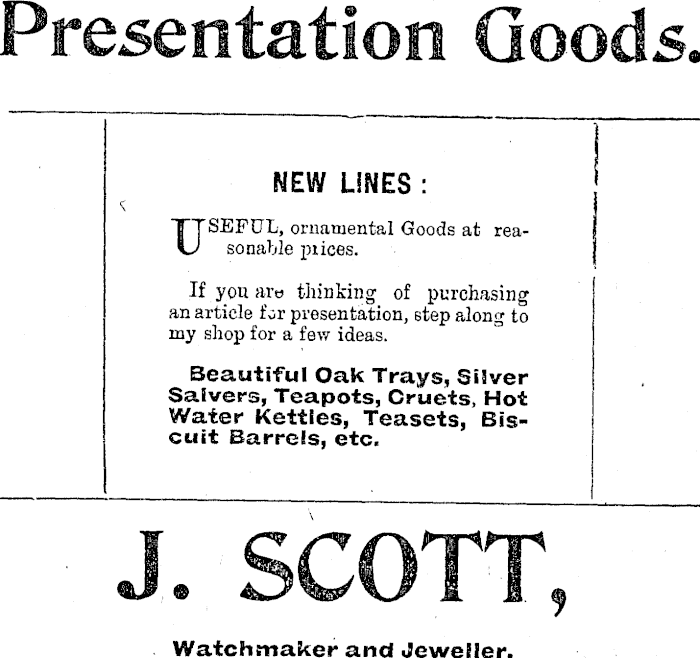 Presentation Goods.

NEW LINES:

USEFUL, ornamental Goods at reasonable prices.

If you are thinking of purchasing an article for presentation, step along to my shop for a few ideas.

Beautiful Oak Trays, Silver Salvers, Teapots, Cruets, Hot Water Kettles, Teasets, Biscuit Barrels, etc.

J. SCOTT,

Watchmaker and Jeweller.